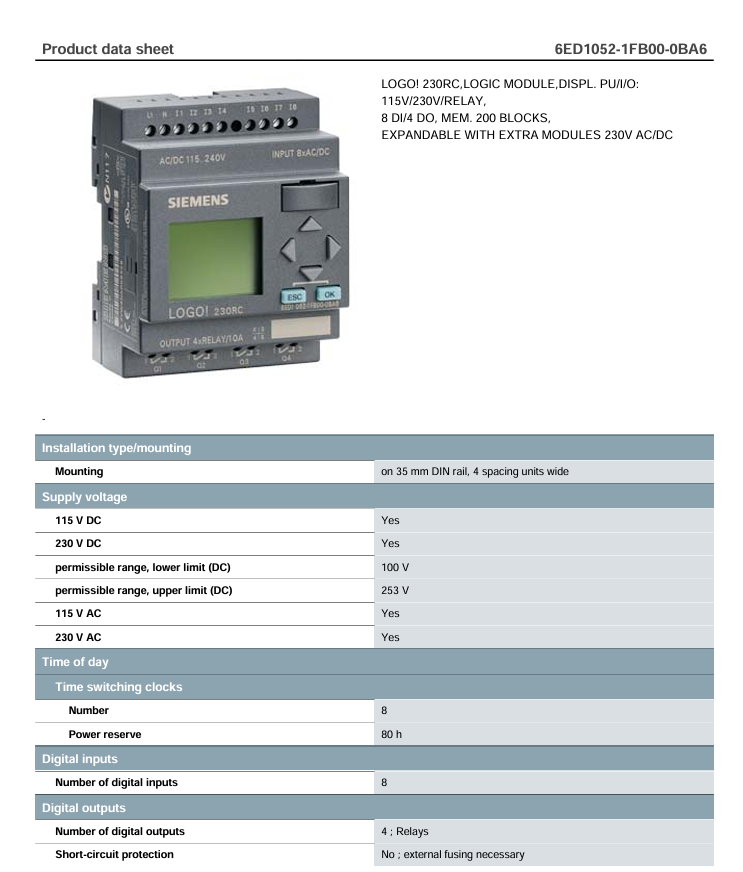 Product data sheet

6ED1052-1FB00-0BA6

L1 N I1 I2 I3 I4 I5 I6 I7 I8

AC/DC 115..240V

INPUT 8xAC/DC

SIEMENS

ESC

OK

6ED1 052-1FB00-0BA6

LOGO! 230RC

OUTPUT 4xRELAY/10A

Q1 Q2 Q3 Q4

LOGO! 230RC,LOGIC MODULE,DISPL. PU/I/O: 115V/230V/RELAY, 8 DI/4 DO, MEM. 200 BLOCKS, EXPANDABLE WITH EXTRA MODULES 230V AC/DC

-

| Installation type/mounting | |
|---|---|
| Mounting | on 35 mm DIN rail, 4 spacing units wide |
| Supply voltage | |
| 115 V DC | Yes |
| 230 V DC | Yes |
| permissible range, lower limit (DC) | 100 V |
| permissible range, upper limit (DC) | 253 V |
| 115 V AC | Yes |
| 230 V AC | Yes |
| Time of day | |
| Time switching clocks | |
| Number | 8 |
| Power reserve | 80 h |
| Digital inputs | |
| Number of digital inputs | 8 |
| Digital outputs | |
| Number of digital outputs | 4 ; Relays |
| Short-circuit protection | No ; external fusing necessary |